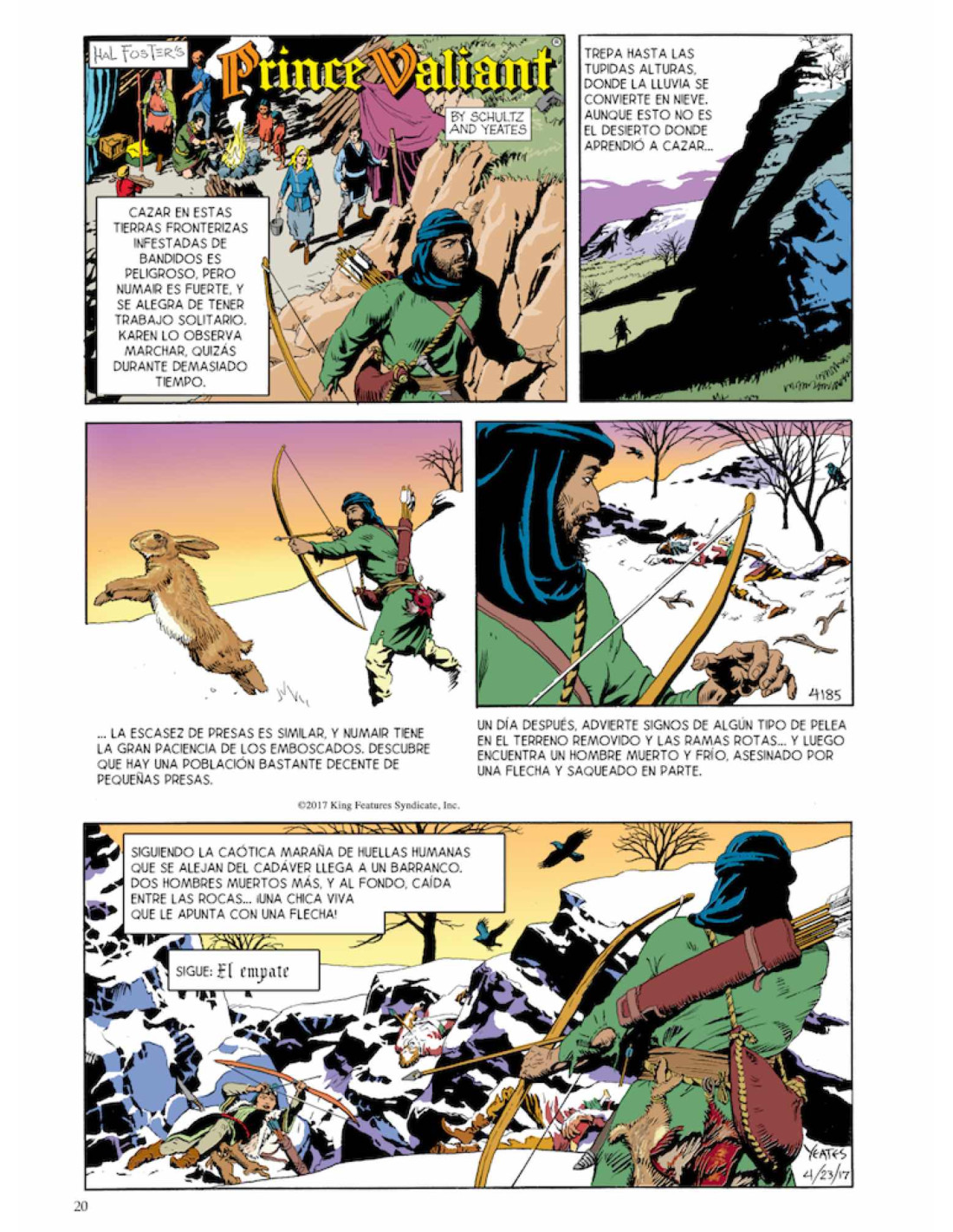 HAL FOSTER'S Prince Valiant

BY SCHULTZ AND YEATES

CAZAR EN ESTAS TIERRAS FRONTERIZAS INFESTADAS DE BANDIDOS ES PELIGROSO, PERO NUMAIR ES FUERTE, Y SE ALEGRA DE TENER TRABAJO SOLITARIO. KAREN LO OBSERVA MARCHAR, QUIZÁS DURANTE DEMASIADO TIEMPO.

TREPA HASTA LAS TUPIDAS ALTURAS, DONDE LA LLUVIA SE CONVIERTE EN NIEVE. AUNQUE ESTO NO ES EL DESIERTO DONDE APRENDIÓ A CAZAR...

4185

... LA ESCASEZ DE PRESAS ES SIMILAR, Y NUMAIR TIENE LA GRAN PACIENCIA DE LOS EMBOSCADOS. DESCUBRE QUE HAY UNA POBLACIÓN BASTANTE DECENTE DE PEQUEÑAS PRESAS.

UN DÍA DESPUÉS, ADVIERTE SIGNOS DE ALGÚN TIPO DE PELEA EN EL TERRENO REMOVIDO Y LAS RAMAS ROTAS... Y LUEGO ENCUENTRA UN HOMBRE MUERTO Y FRÍO, ASESINADO POR UNA FLECHA Y SAQUEADO EN PARTE.

©2017 King Features Syndicate, Inc.

SIGUIENDO LA CAÓTICA MARAÑA DE HUELLAS HUMANAS QUE SE ALEJAN DEL CADÁVER LLEGA A UN BARRANCO. DOS HOMBRES MUERTOS MÁS, Y AL FONDO, CAÍDA ENTRE LAS ROCAS... ¡UNA CHICA VIVA QUE LE APUNTA CON UNA FLECHA!

SIGUE: El empate

YEATES 4/23/17

20